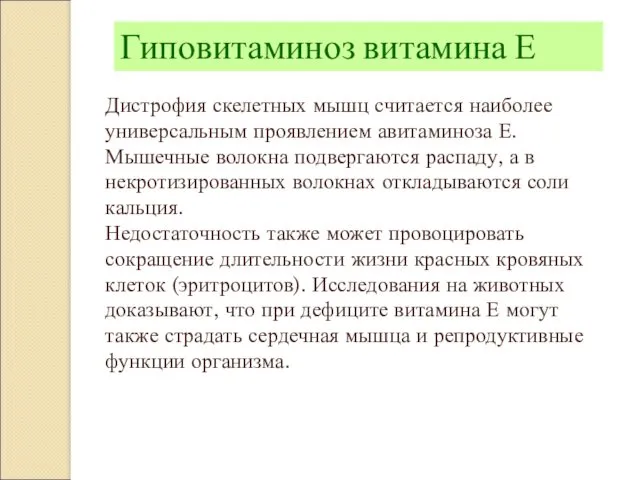 Гиповитаминоз витамина Е

Дистрофия скелетных мышц считается наиболее универсальным проявлением авитаминоза Е. Мышечные волокна подвергаются распаду, а в некротизированных волокнах откладываются соли кальция.
Недостаточность также может провоцировать сокращение длительности жизни красных кровяных клеток (эритроцитов). Исследования на животных доказывают, что при дефиците витамина Е могут также страдать сердечная мышца и репродуктивные функции организма.